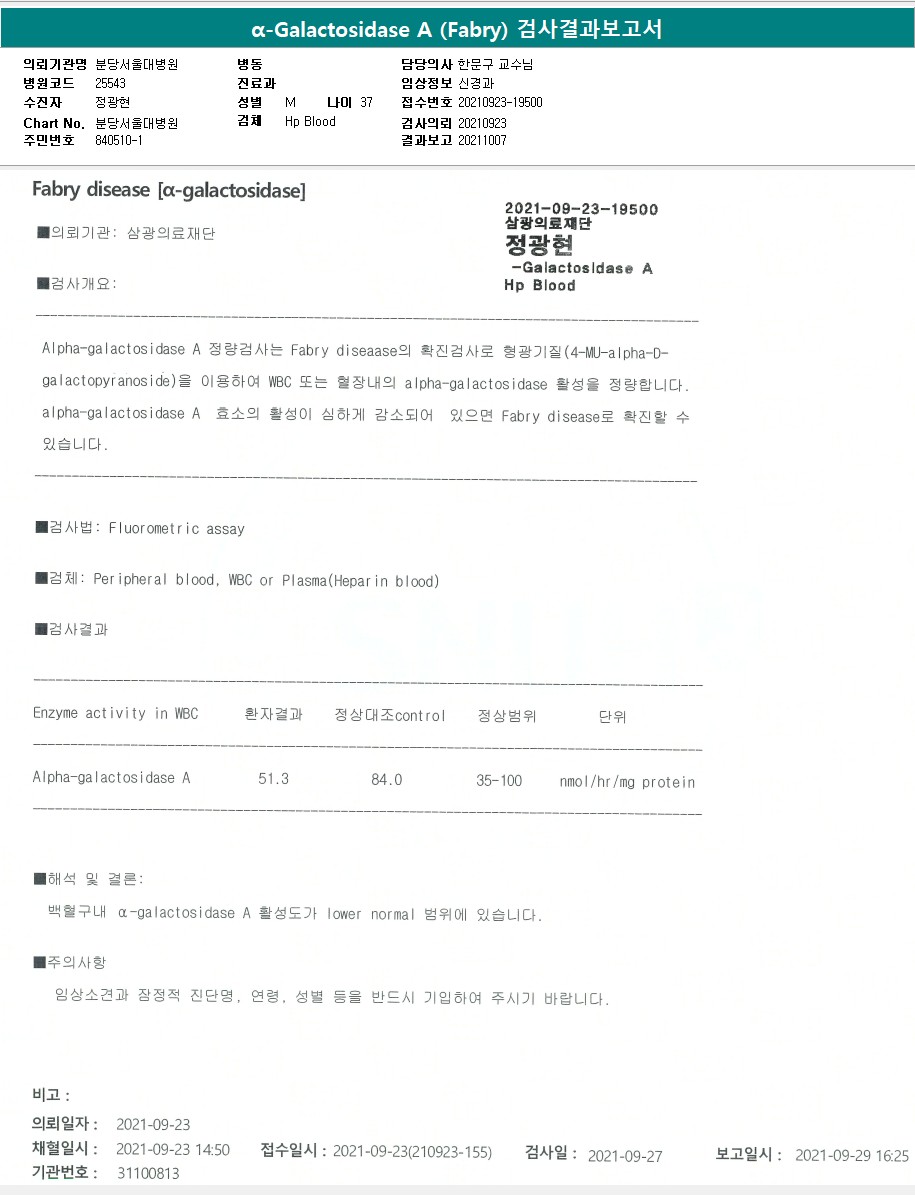 α-Galactosidase A (Fabry) 검사결과보고서

의뢰기관명 분당서울대병원
병원코드 25543
수진자 정광현
Chart No. 분당서울대병원
주민번호 840510-1

병동
진료과
성별 M 나이 37
검체 Hp Blood

담당의사 한문구 교수님
임상정보 신경과
접수번호 20210923-19500
검사의뢰 20210923
결과보고 20211007

Fabry disease [α-galactosidase]

2021-09-23-19500
삼광의료재단
정광현
-Galactosidase A
Hp Blood

■의뢰기관: 삼광의료재단

■검사개요:

Alpha-galactosidase A 정량검사는 Fabry diseaase의 확진검사로 형광기질(4-MU-alpha-D-galactopyranoside)을 이용하여 WBC 또는 혈장내의 alpha-galactosidase 활성을 정량합니다. alpha-galactosidase A 효소의 활성이 심하게 감소되어 있으면 Fabry disease로 확진할 수 있습니다.

■검사법: Fluorometric assay

■검체: Peripheral blood, WBC or Plasma(Heparin blood)

■검사결과

| Enzyme activity in WBC | 환자결과 | 정상대조control | 정상범위 | 단위 |
|---|---|---|---|---|
| Alpha-galactosidase A | 51.3 | 84.0 | 35-100 | nmol/hr/mg protein |

■해석 및 결론:
백혈구내 α-galactosidase A 활성도가 lower normal 범위에 있습니다.

■주의사항
임상소견과 잠정적 진단명, 연령, 성별 등을 반드시 기입하여 주시기 바랍니다.

비고 :
의뢰일자 : 2021-09-23
채혈일시 : 2021-09-23 14:50 접수일시 : 2021-09-23(210923-155) 검사일 : 2021-09-27 보고일시 : 2021-09-29 16:25
기관번호 : 31100813